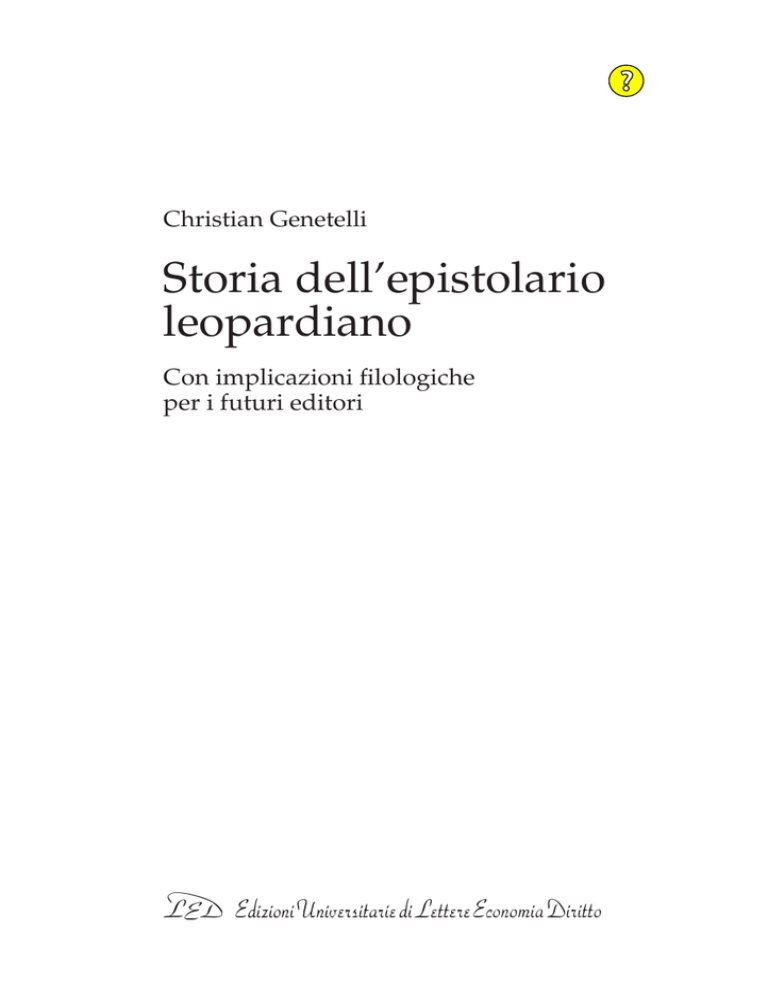 ?

Christian Genetelli

Storia dell'epistolario leopardiano

Con implicazioni filologiche per i futuri editori

LED Edizioni Universitarie di Lettere Economia Diritto